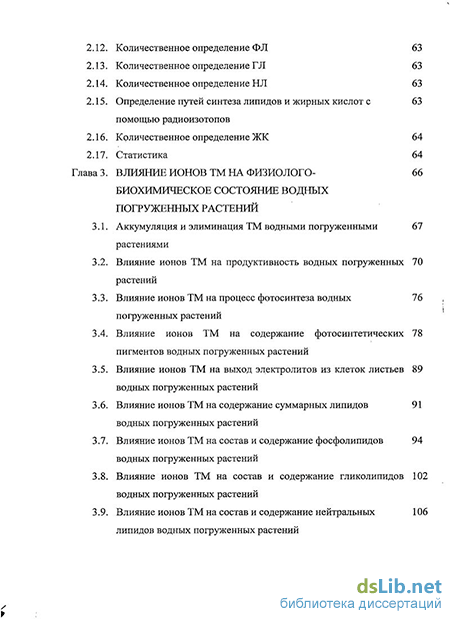 2.12. Количественное определение ФЛ 63

2.13. Количественное определение ГЛ 63

2.14. Количественное определение НЛ 63

2.15. Определение путей синтеза липидов и жирных кислот с помощью радиоизотопов 63

2.16. Количественное определение ЖК 64

2.17. Статистика 64

Глава 3. ВЛИЯНИЕ ИОНОВ ТМ НА ФИЗИОЛОГО-БИОХИМИЧЕСКОЕ СОСТОЯНИЕ ВОДНЫХ ПОГРУЖЕННЫХ РАСТЕНИЙ 66

3.1. Аккумуляция и элиминация ТМ водными погруженными растениями 67

3.2. Влияние ионов ТМ на продуктивность водных погруженных растений 70

3.3. Влияние ионов ТМ на процесс фотосинтеза водных погруженных растений 76

3.4. Влияние ионов ТМ на содержание фотосинтетических пигментов водных погруженных растений 78

3.5. Влияние ионов ТМ на выход электролитов из клеток листьев водных погруженных растений 89

3.6. Влияние ионов ТМ на содержание суммарных липидов водных погруженных растений 91

3.7. Влияние ионов ТМ на состав и содержание фосфолипидов водных погруженных растений 94

3.8. Влияние ионов ТМ на состав и содержание гликолипидов водных погруженных растений 102

3.9. Влияние ионов ТМ на состав и содержание нейтральных липидов водных погруженных растений 106

dsLib.net
библиотека диссертаций